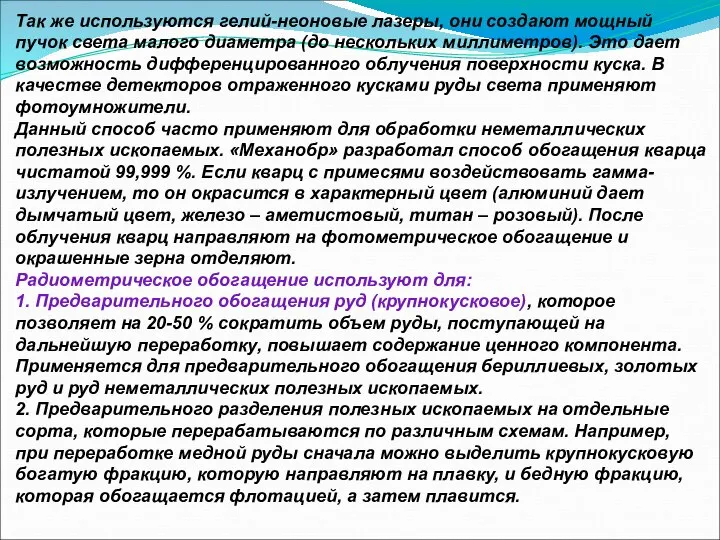 Так же используются гелий-неоновые лазеры, они создают мощный пучок света малого диаметра (до нескольких миллиметров). Это дает возможность дифференцированного облучения поверхности куска. В качестве детекторов отраженного кусками руды света применяют фотоумножители.
Данный способ часто применяют для обработки неметаллических полезных ископаемых. «Механобр» разработал способ обогащения кварца чистатой 99,999 %. Если кварц с примесями воздействовать гамма-излучением, то он окрасится в характерный цвет (алюминий дает дымчатый цвет, железо – аметистовый, титан – розовый). После облучения кварц направляют на фотометрическое обогащение и окрашенные зерна отделяют.
Радиометрическое обогащение используют для:
1. Предварительного обогащения руд (крупнокусковое), которое позволяет на 20-50 % сократить объем руды, поступающей на дальнейшую переработку, повышает содержание ценного компонента. Применяется для предварительного обогащения бериллиевых, золотых руд и руд неметаллических полезных ископаемых.
2. Предварительного разделения полезных ископаемых на отдельные сорта, которые перерабатываются по различным схемам. Например, при переработке медной руды сначала можно выделить крупнокусковую богатую фракцию, которую направляют на плавку, и бедную фракцию, которая обогащается флотацией, а затем плавится.